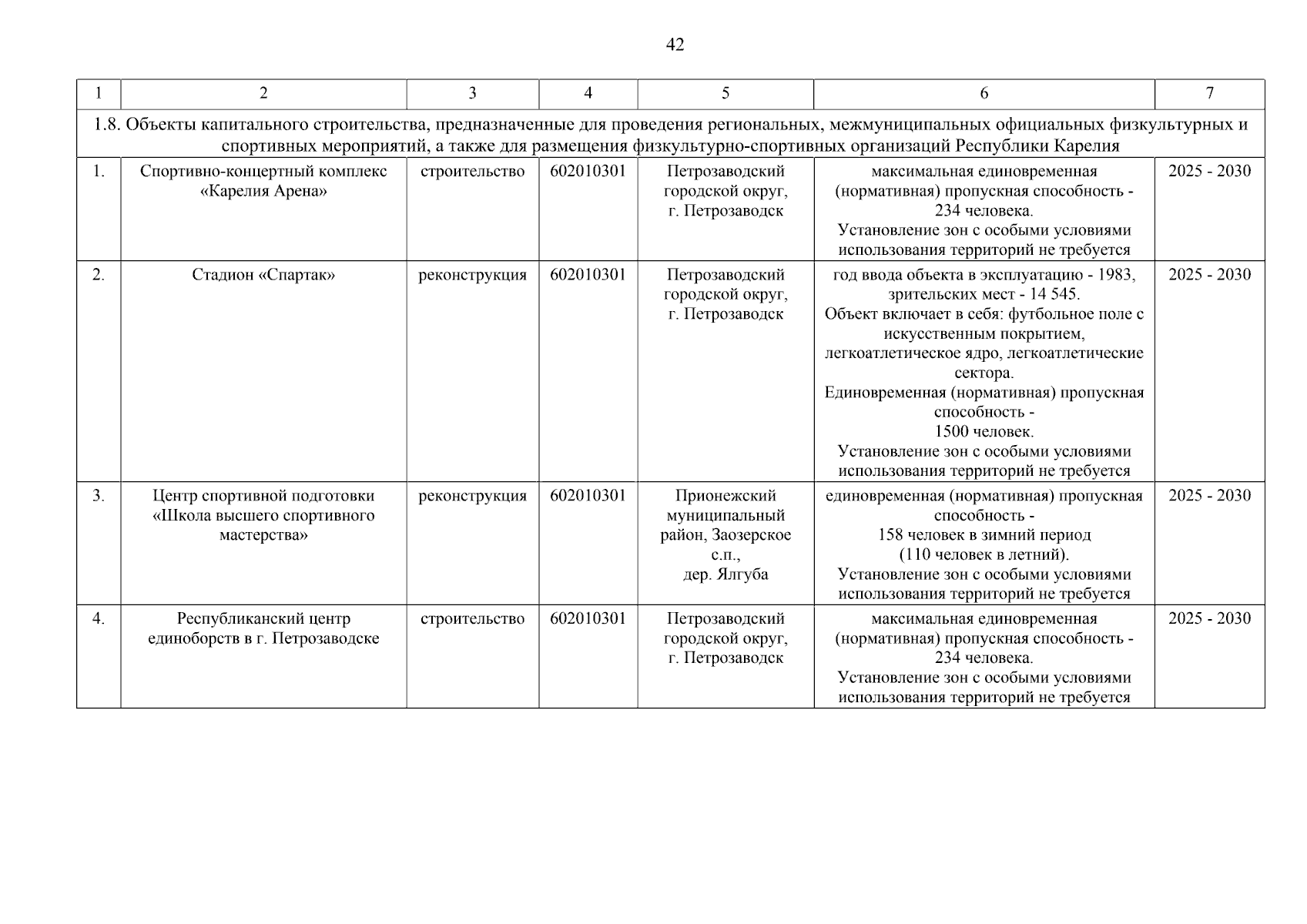 42

| 1 | 2 | 3 | 4 | 5 | 6 | 7 |
|---|---|---|---|---|---|---|
| 1.8. Объекты капитального строительства, предназначенные для проведения региональных, межмуниципальных официальных физкультурных и спортивных мероприятий, а также для размещения физкультурно-спортивных организаций Республики Карелия | | | | | | |
| 1. | Спортивно-концертный комплекс «Карелия Арена» | строительство | 602010301 | Петрозаводский городской округ, г. Петрозаводск | максимальная единовременная (нормативная) пропускная способность - 234 человека. Установление зон с особыми условиями использования территорий не требуется | 2025 - 2030 |
| 2. | Стадион «Спартак» | реконструкция | 602010301 | Петрозаводский городской округ, г. Петрозаводск | год ввода объекта в эксплуатацию - 1983, зрительских мест - 14 545. Объект включает в себя: футбольное поле с искусственным покрытием, легкоатлетическое ядро, легкоатлетические сектора. Единовременная (нормативная) пропускная способность - 1500 человек. Установление зон с особыми условиями использования территорий не требуется | 2025 - 2030 |
| 3. | Центр спортивной подготовки «Школа высшего спортивного мастерства» | реконструкция | 602010301 | Прионежский муниципальный район, Заозерское с.п., дер. Ялгуба | единовременная (нормативная) пропускная способность - 158 человек в зимний период (110 человек в летний). Установление зон с особыми условиями использования территорий не требуется | 2025 - 2030 |
| 4. | Республиканский центр единоборств в г. Петрозаводске | строительство | 602010301 | Петрозаводский городской округ, г. Петрозаводск | максимальная единовременная (нормативная) пропускная способность - 234 человека. Установление зон с особыми условиями использования территорий не требуется | 2025 - 2030 |